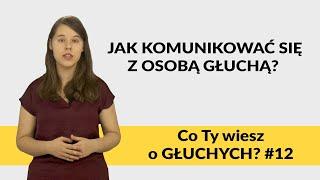 JAK KOMUNIKOWAĆ SIĘ Z OSOBĄ GŁUCHĄ?

Co Ty wiesz o GŁUCHYCH? #12